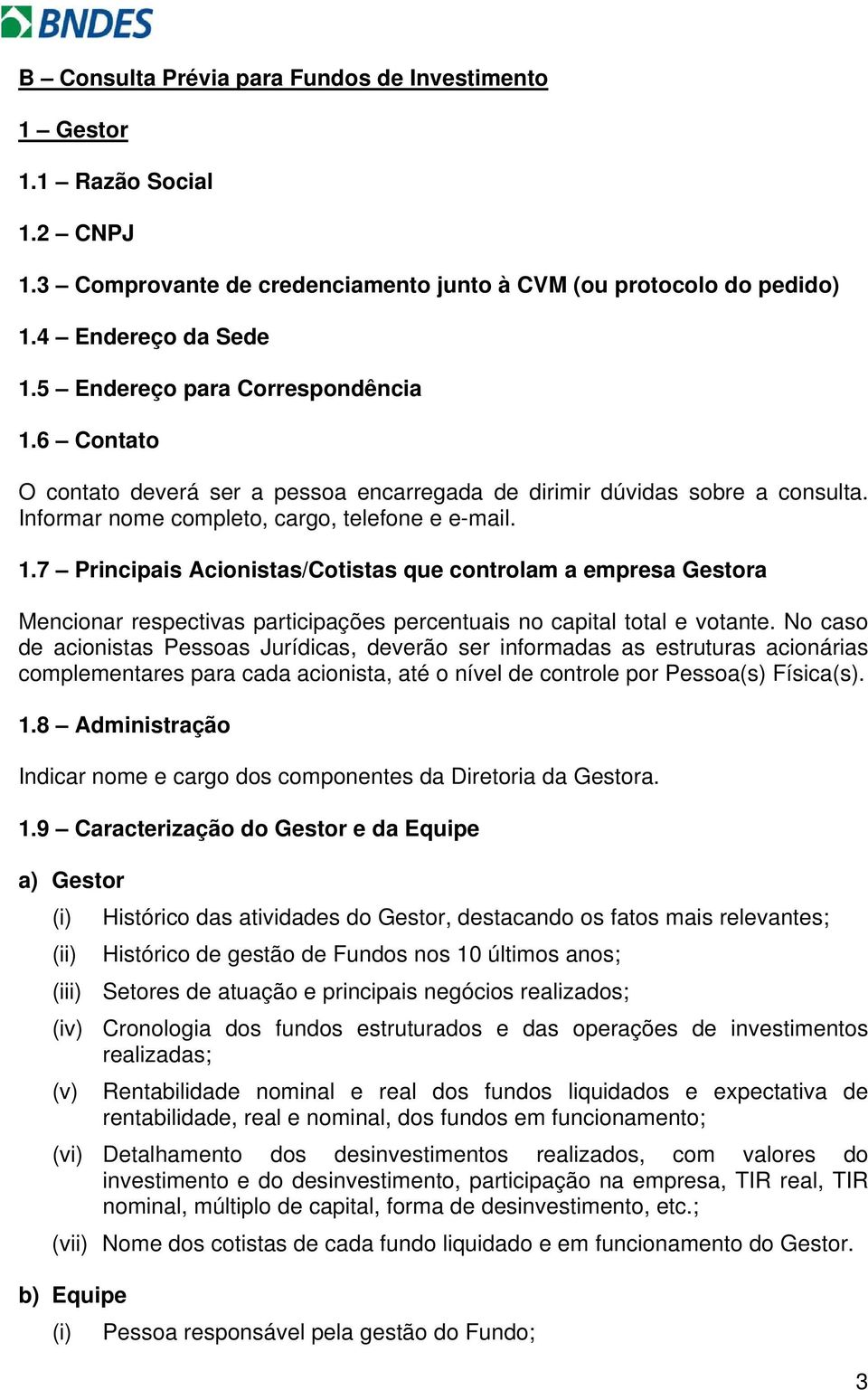 BNDES

B – Consulta Prévia para Fundos de Investimento

1 – Gestor

1.1 – Razão Social

1.2 – CNPJ

1.3 – Comprovante de credenciamento junto à CVM (ou protocolo do pedido)

1.4 – Endereço da Sede

1.5 – Endereço para Correspondência

1.6 – Contato

O contato deverá ser a pessoa encarregada de dirimir dúvidas sobre a consulta. Informar nome completo, cargo, telefone e e-mail.

1.7 – Principais Acionistas/Cotistas que controlam a empresa Gestora

Mencionar respectivas participações percentuais no capital total e votante. No caso de acionistas Pessoas Jurídicas, deverão ser informadas as estruturas acionárias complementares para cada acionista, até o nível de controle por Pessoa(s) Física(s).

1.8 – Administração

Indicar nome e cargo dos componentes da Diretoria da Gestora.

1.9 – Caracterização do Gestor e da Equipe

a) Gestor

(i) Histórico das atividades do Gestor, destacando os fatos mais relevantes;

(ii) Histórico de gestão de Fundos nos 10 últimos anos;

(iii) Setores de atuação e principais negócios realizados;

(iv) Cronologia dos fundos estruturados e das operações de investimentos realizadas;

(v) Rentabilidade nominal e real dos fundos liquidados e expectativa de rentabilidade, real e nominal, dos fundos em funcionamento;

(vi) Detalhamento dos desinvestimentos realizados, com valores do investimento e do desinvestimento, participação na empresa, TIR real, TIR nominal, múltiplo de capital, forma de desinvestimento, etc.;

(vii) Nome dos cotistas de cada fundo liquidado e em funcionamento do Gestor.

b) Equipe

(i) Pessoa responsável pela gestão do Fundo;

3